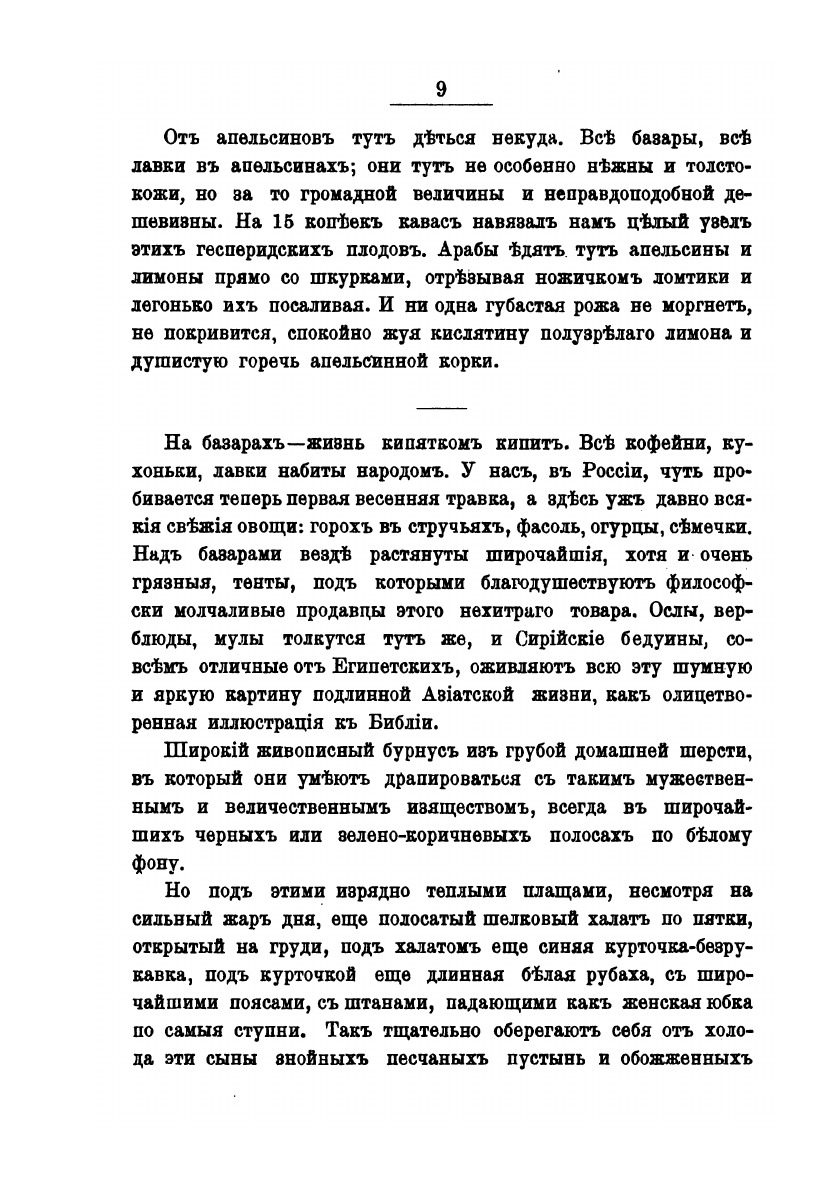 9

Отъ апельсиновъ тутъ дѣться некуда. Всѣ базары, всѣ лавки въ апельсинахъ; они тутъ не особенно нѣжны и толстокожи, но за то громадной величины и неправдоподобной дешевизны. На 15 копѣекъ кавасъ навязалъ намъ цѣлый узелъ этихъ гесперидскихъ плодовъ. Арабы ѣдятъ тутъ апельсины и лимоны прямо со шкурками, отрѣзывая ножичкомъ ломтики и легонько ихъ посаливая. И ни одна губастая рожа не моргнетъ, не покривится, спокойно жуя кислятину полузрѣлаго лимона и душистую горечь апельсинной корки.

На базарахъ—жизнь кипяткомъ кипитъ. Всѣ кофейни, кухоньки, лавки набиты народомъ. У насъ, въ Россіи, чуть пробивается теперь первая весенняя травка, а здѣсь ужъ давно всякія свѣжія овощи: горохъ въ стручьяхъ, фасоль, огурцы, сѣмечки. Надъ базарами вездѣ растянуты широчайшія, хотя и очень грязныя, тенты, подъ которыми благодушествуютъ философски молчаливые продавцы этого нехитраго товара. Ослы, верблюды, мулы толкутся тутъ же, и Сирійскіе бедуины, совсѣмъ отличные отъ Египетскихъ, оживляютъ всю эту шумную и яркую картину подлинной Азіатской жизни, какъ олицетворенная иллюстрація къ Библіи.

Широкій живописный бурнусъ изъ грубой домашней шерсти, въ который они умѣютъ драпироваться съ такимъ мужественнымъ и величественнымъ изяществомъ, всегда въ широчайшихъ черныхъ или зелено-коричневыхъ полосахъ по бѣлому фону.

Но подъ этими изрядно теплыми плащами, несмотря на сильный жаръ дня, еще полосатый шелковый халатъ по пятки, открытый на груди, подъ халатомъ еще синяя курточка-безрукавка, подъ курточкой еще длинная бѣлая рубаха, съ широчайшими поясами, съ штанами, падающими какъ женская юбка по самыя ступни. Такъ тщательно оберегаютъ себя отъ холода эти сыны знойныхъ песчаныхъ пустынь и обожженныхъ